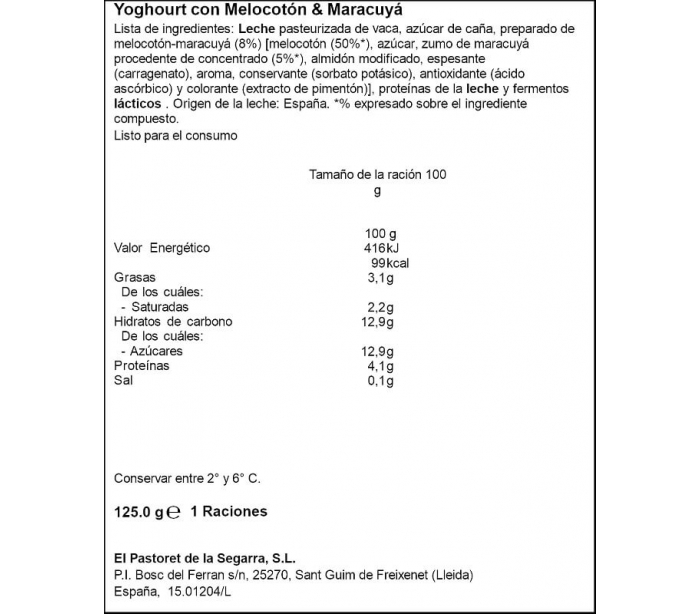 Yoghourt con Melocotón & Maracuyá

Lista de ingredientes: Leche pasteurizada de vaca, azúcar de caña, preparado de melocotón-maracuyá (8%) [melocotón (50%*), azúcar, zumo de maracuyá procedente de concentrado (5%*), almidón modificado, espesante (carragenato), aroma, conservante (sorbato potásico), antioxidante (ácido ascórbico) y colorante (extracto de pimentón)], proteínas de la leche y fermentos lácticos . Origen de la leche: España. *% expresado sobre el ingrediente compuesto.

Listo para el consumo

Tamaño de la ración 100 g

| | 100 g |
|---|---|
| Valor Energético | 416kJ 99kcal |
| Grasas | 3,1g |
| De los cuáles: | |
| - Saturadas | 2,2g |
| Hidratos de carbono | 12,9g |
| De los cuáles: | |
| - Azúcares | 12,9g |
| Proteínas | 4,1g |
| Sal | 0,1g |

Conservar entre 2° y 6° C.

125.0 g ℮ 1 Raciones

El Pastoret de la Segarra, S.L.
P.I. Bosc del Ferran s/n, 25270, Sant Guim de Freixenet (Lleida)
España, 15.01204/L